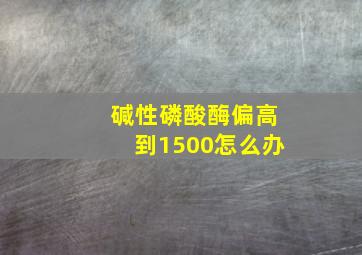 碱性磷酸酶偏高到1500怎么办